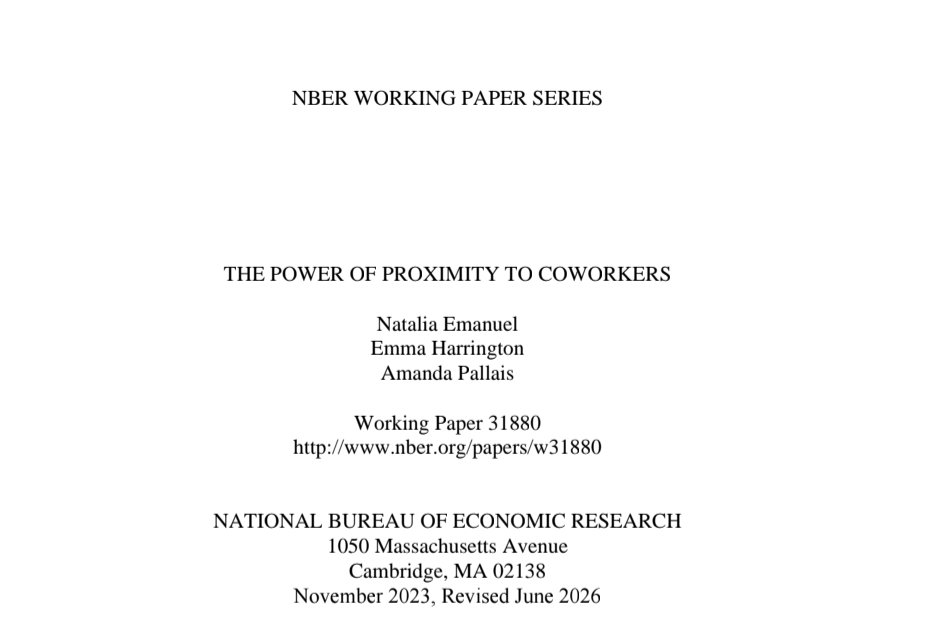 NBER WORKING PAPER SERIES

THE POWER OF PROXIMITY TO COWORKERS

Natalia Emanuel
Emma Harrington
Amanda Pallais

Working Paper 31880
http://www.nber.org/papers/w31880

NATIONAL BUREAU OF ECONOMIC RESEARCH
1050 Massachusetts Avenue
Cambridge, MA 02138
November 2023, Revised June 2026